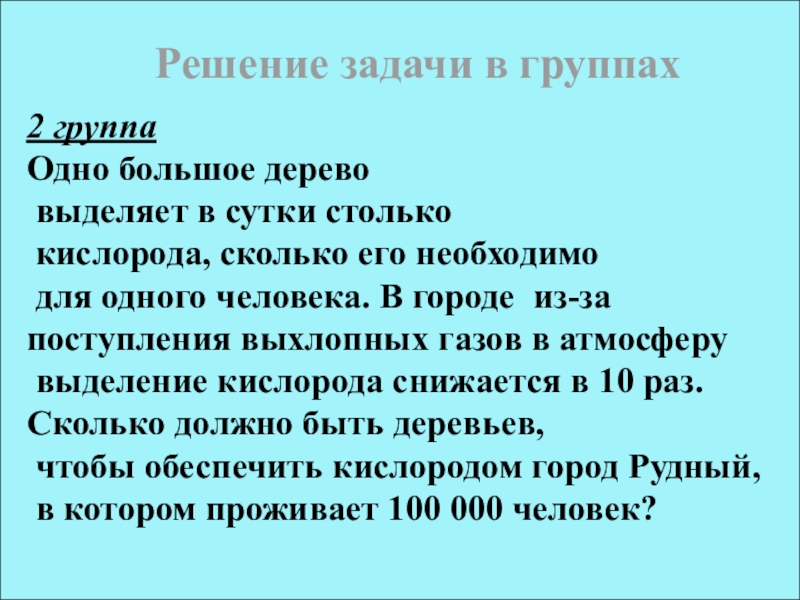 Решение задачи в группах

2 группа

Одно большое дерево выделяет в сутки столько кислорода, сколько его необходимо для одного человека. В городе из-за поступления выхлопных газов в атмосферу выделение кислорода снижается в 10 раз. Сколько должно быть деревьев, чтобы обеспечить кислородом город Рудный, в котором проживает 100 000 человек?